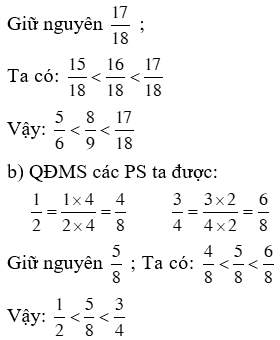 Giữ nguyên $\frac{17}{18}$ ;

Ta có: $\frac{15}{18} < \frac{16}{18} < \frac{17}{18}$

Vậy: $\frac{5}{6} < \frac{8}{9} < \frac{17}{18}$

b) QĐMS các PS ta được:

$\frac{1}{2} = \frac{1 \times 4}{2 \times 4} = \frac{4}{8}$ $\frac{3}{4} = \frac{3 \times 2}{4 \times 2} = \frac{6}{8}$

Giữ nguyên $\frac{5}{8}$ ; Ta có: $\frac{4}{8} < \frac{5}{8} < \frac{6}{8}$

Vậy: $\frac{1}{2} < \frac{5}{8} < \frac{3}{4}$